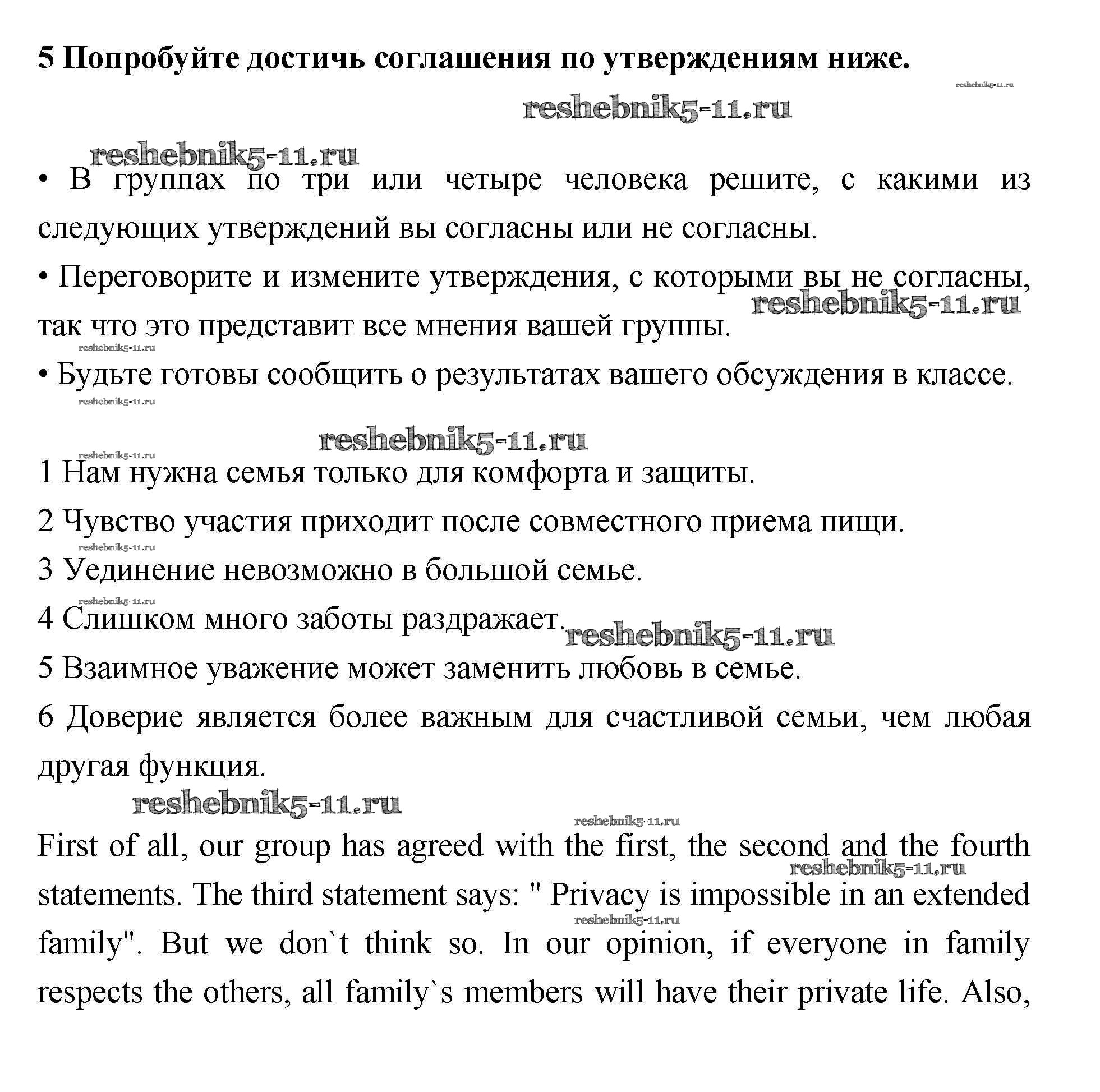 5 Попробуйте достичь соглашения по утверждениям ниже.

reshebnik5-11.ru

reshebnik5-11.ru

reshebnik5-11.ru

• В группах по три или четыре человека решите, с какими из следующих утверждений вы согласны или не согласны.

• Переговорите и измените утверждения, с которыми вы не согласны, так что это представит все мнения вашей группы.

reshebnik5-11.ru

reshebnik5-11.ru

• Будьте готовы сообщить о результатах вашего обсуждения в классе.

reshebnik5-11.ru

reshebnik5-11.ru

reshebnik5-11.ru

1 Нам нужна семья только для комфорта и защиты.

2 Чувство участия приходит после совместного приема пищи.

reshebnik5-11.ru

3 Уединение невозможно в большой семье.

reshebnik5-11.ru

4 Слишком много заботы раздражает.

reshebnik5-11.ru

5 Взаимное уважение может заменить любовь в семье.

6 Доверие является более важным для счастливой семьи, чем любая другая функция.

reshebnik5-11.ru

reshebnik5-11.ru

First of all, our group has agreed with the first, the second and the fourth statements. The third statement says: " Privacy is impossible in an extended family". But we don`t think so. In our opinion, if everyone in family respects the others, all family`s members will have their private life. Also,

reshebnik5-11.ru

reshebnik5-11.ru